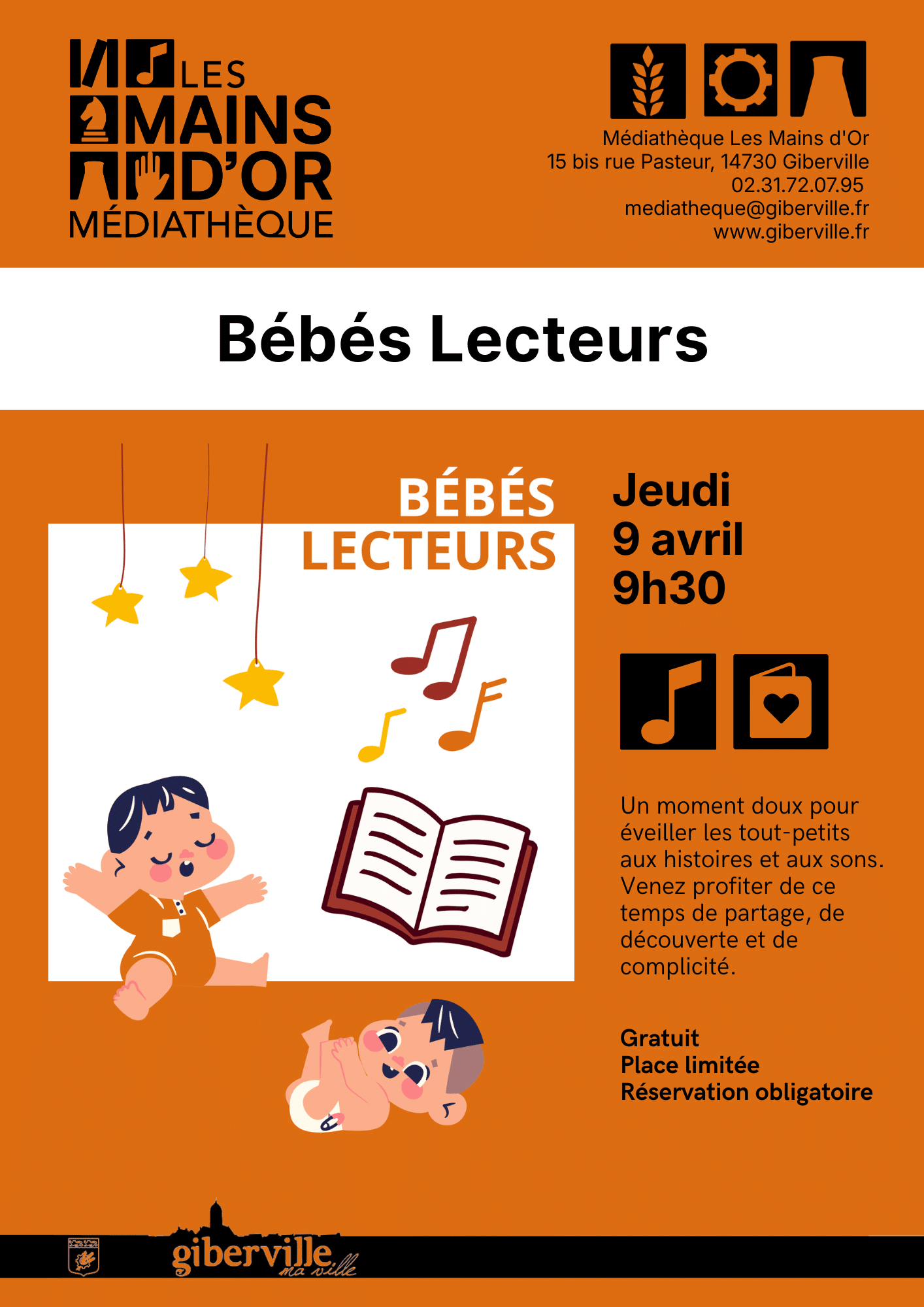 LES MAINS D'OR MÉDIATHÈQUE

Médiathèque Les Mains d'Or
15 bis rue Pasteur, 14730 Giberville
02.31.72.07.95
mediatheque@giberville.fr
www.giberville.fr

Bébés Lecteurs

BÉBÉS LECTEURS

Jeudi
9 avril
9h30

Un moment doux pour éveiller les tout-petits aux histoires et aux sons. Venez profiter de ce temps de partage, de découverte et de complicité.

Gratuit
Place limitée
Réservation obligatoire

giberville ma ville